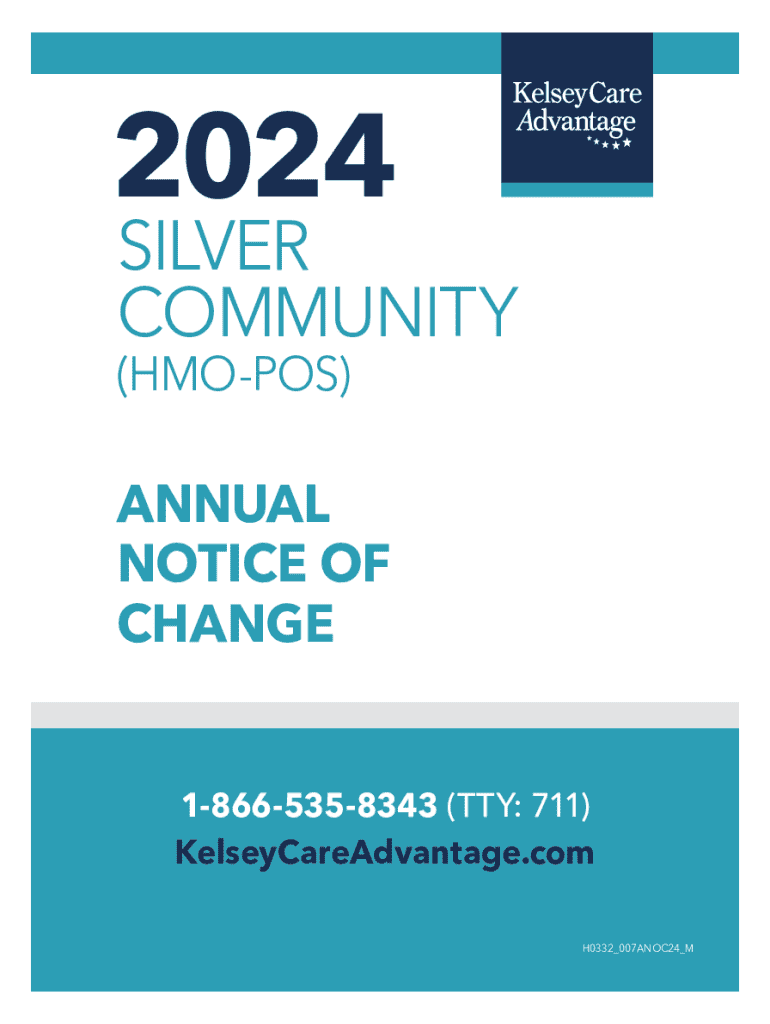 KelseyCare Advantage

2024

SILVER COMMUNITY

(HMO-POS)

ANNUAL NOTICE OF CHANGE

1-866-535-8343 (TTY: 711)

KelseyCareAdvantage.com

H0332_007ANOC24_M